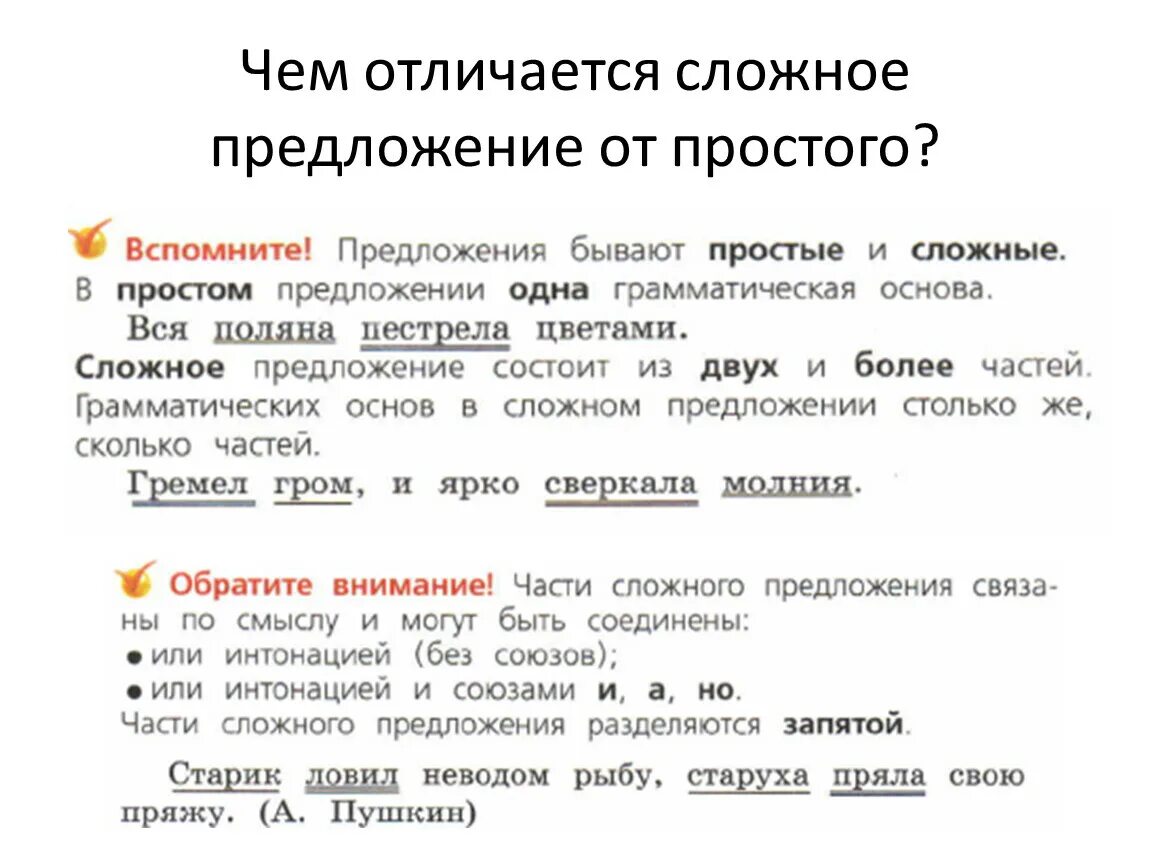 Чем отличается сложное предложение от простого?

Вспомните! Предложения бывают простые и сложные. В простом предложении одна грамматическая основа.

Вся поляна пестрела цветами.

Сложное предложение состоит из двух и более частей. Грамматических основ в сложном предложении столько же, сколько частей.

Гремел гром, и ярко сверкала молния.

Обратите внимание! Части сложного предложения связаны по смыслу и могут быть соединены:
• или интонацией (без союзов);
• или интонацией и союзами и, а, но.
Части сложного предложения разделяются запятой.

Старик ловил неводом рыбу, старуха пряла свою пряжу. (А. Пушкин)